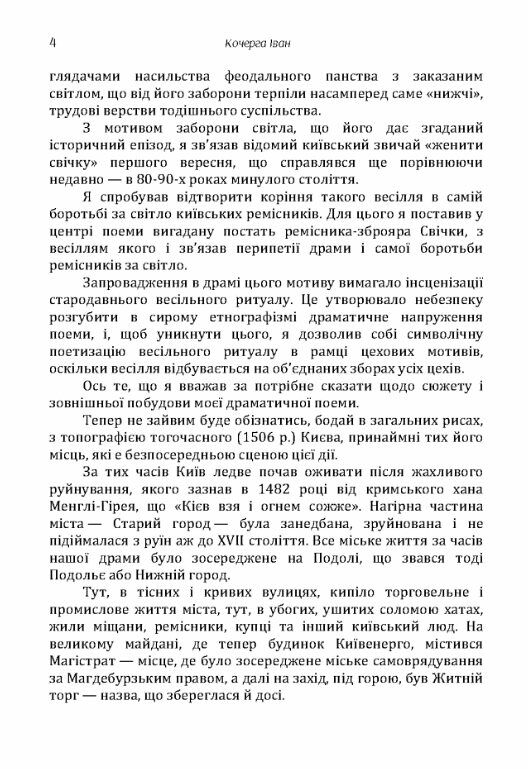 4 Кочерга Іван

глядачами насильства феодального панства з заказаним світлом, що від його заборони терпіли насамперед саме «нижчі», трудові верстви тодішнього суспільства.

З мотивом заборони світла, що його дає згаданий історичний епізод, я зв'язав відомий київський звичай «женити свічку» першого вересня, що справлявся ще порівнюючи недавно — в 80-90-х роках минулого століття.

Я спробував відтворити коріння такого весілля в самій боротьбі за світло київських ремісників. Для цього я поставив у центрі поеми вигадану постать ремісника-зброяра Свічки, з весіллям якого і зв'язав перипетії драми і самої боротьби ремісників за світло.

Запровадження в драмі цього мотиву вимагало інсценізації стародавнього весільного ритуалу. Це утворювало небезпеку розгубити в сирому етнографізмі драматичне напруження поеми, і, щоб уникнути цього, я дозволив собі символічну поетизацію весільного ритуалу в рамці цехових мотивів, оскільки весілля відбувається на об'єднаних зборах усіх цехів.

Ось те, що я вважав за потрібне сказати щодо сюжету і зовнішньої побудови моєї драматичної поеми.

Тепер не зайвим буде обізнатись, бодай в загальних рисах, з топографією тогочасного (1506 р.) Києва, принаймні тих його місць, які є безпосередньою сценою цієї дії.

За тих часів Київ ледве почав оживати після жахливого руйнування, якого зазнав в 1482 році від кримського хана Менглі-Гірея, що «Кієв взя і огнем сожже». Нагірна частина міста — Старий город — була занедбана, зруйнована і не підіймалася з руїн аж до XVII століття. Все міське життя за часів нашої драми було зосереджене на Подолі, що звався тоді Подольє або Нижній город.

Тут, в тісних і кривих вулицях, кипіло торговельне і промислове життя міста, тут, в убогих, ушитих соломою хатах, жили міщани, ремісники, купці та інший київський люд. На великому майдані, де тепер будинок Київенерго, містився Магістрат — місце, де було зосереджене міське самоврядування за Магдебурзьким правом, а далі на захід, під горою, був Житній торг — назва, що збереглася й досі.